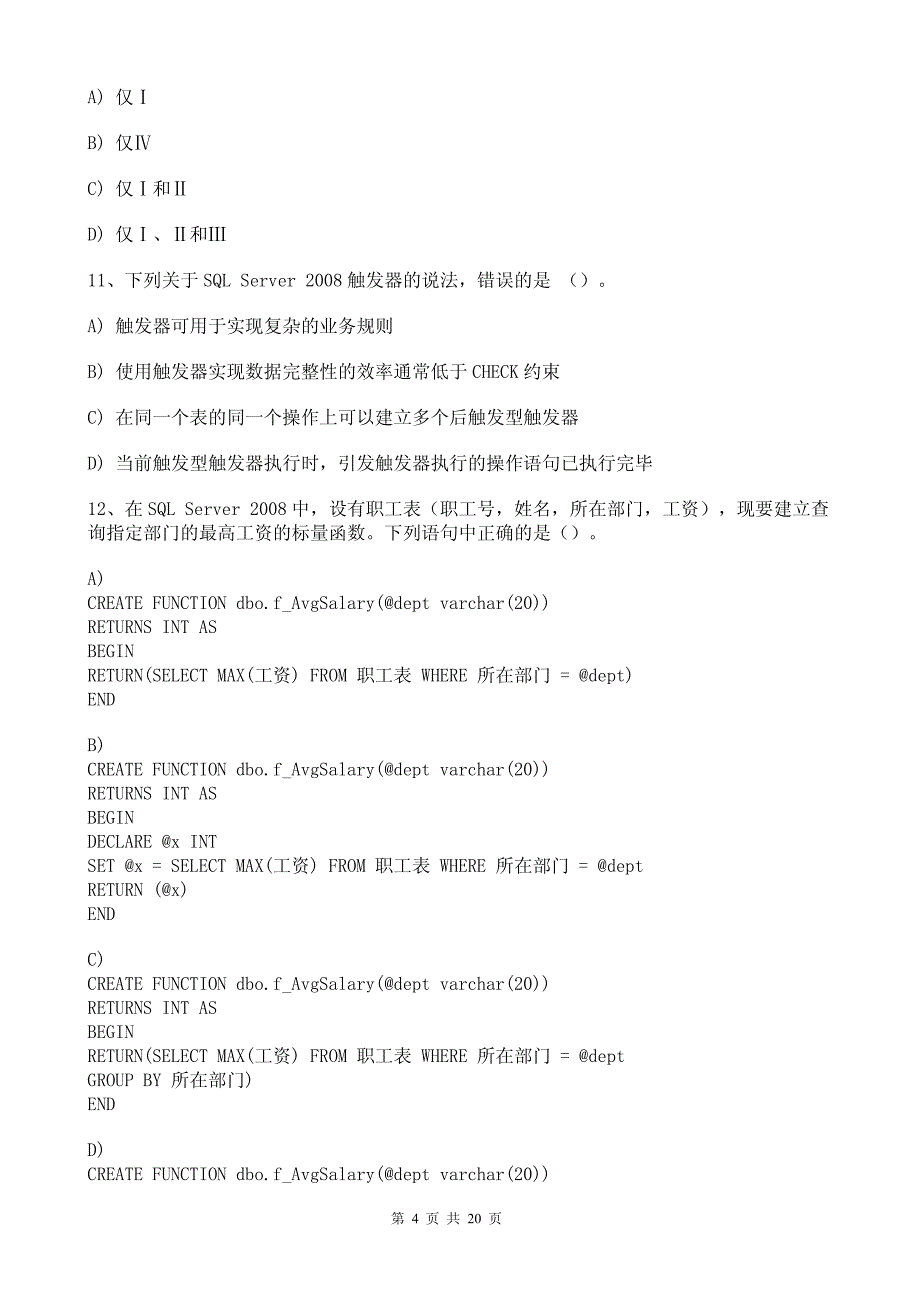 A) 仅Ⅰ

B) 仅Ⅳ

C) 仅Ⅰ和Ⅱ

D) 仅Ⅰ、Ⅱ和Ⅲ

11、下列关于 SQL Server 2008 触发器的说法，错误的是 （）。

A) 触发器可用于实现复杂的业务规则

B) 使用触发器实现数据完整性的效率通常低于 CHECK 约束

C) 在同一个表的同一个操作上可以建立多个后触发型触发器

D) 当前触发型触发器执行时，引发触发器执行的操作语句已执行完毕

12、在 SQL Server 2008 中，设有职工表（职工号，姓名，所在部门，工资），现要建立查询指定部门的最高工资的标量函数。下列语句中正确的是（）。

A)
CREATE FUNCTION dbo.f_AvgSalary(@dept varchar(20))
RETURNS INT AS
BEGIN
RETURN(SELECT MAX(工资) FROM 职工表 WHERE 所在部门 = @dept)
END

B)
CREATE FUNCTION dbo.f_AvgSalary(@dept varchar(20))
RETURNS INT AS
BEGIN
DECLARE @x INT
SET @x = SELECT MAX(工资) FROM 职工表 WHERE 所在部门 = @dept
RETURN (@x)
END

C)
CREATE FUNCTION dbo.f_AvgSalary(@dept varchar(20))
RETURNS INT AS
BEGIN
RETURN(SELECT MAX(工资) FROM 职工表 WHERE 所在部门 = @dept
GROUP BY 所在部门)
END

D)
CREATE FUNCTION dbo.f_AvgSalary(@dept varchar(20))

第 4 页 共 20 页